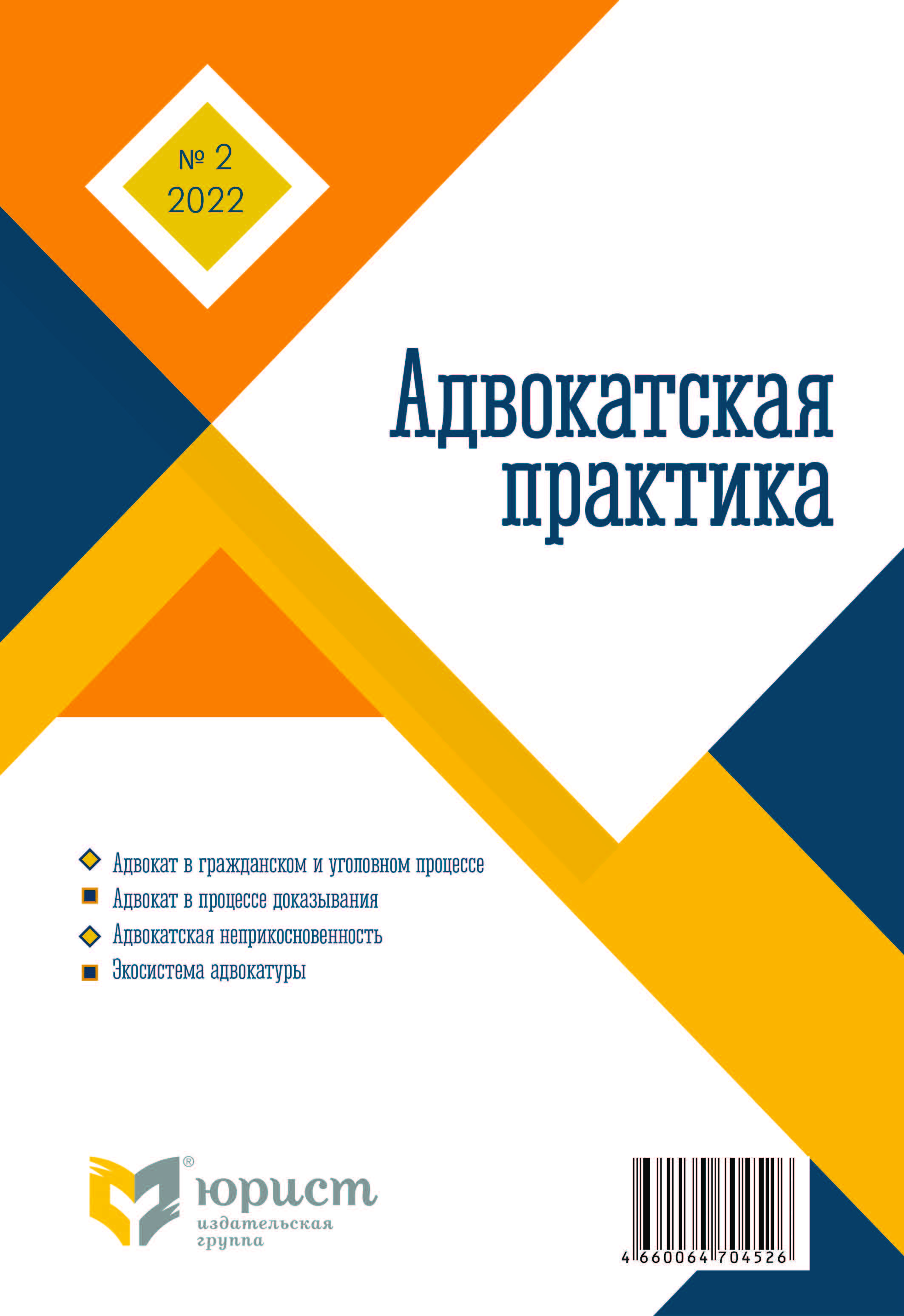 № 2
2022

Адвокатская практика

Адвокат в гражданском и уголовном процессе
Адвокат в процессе доказывания
Адвокатская неприкосновенность
Экосистема адвокатуры

®
юрист
издательская группа

4 660064 704526